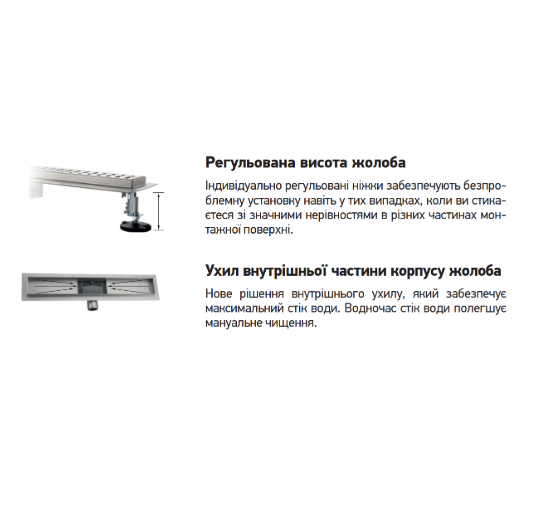 Регульована висота жолоба

Індивідуально регульовані ніжки забезпечують безпроблемну установку навіть у тих випадках, коли ви стикаєтеся зі значними нерівностями в різних частинах монтажної поверхні.

Ухил внутрішньої частини корпусу жолоба

Нове рішення внутрішнього ухилу, який забезпечує максимальний стік води. Водночас стік води полегшує мануальне чищення.